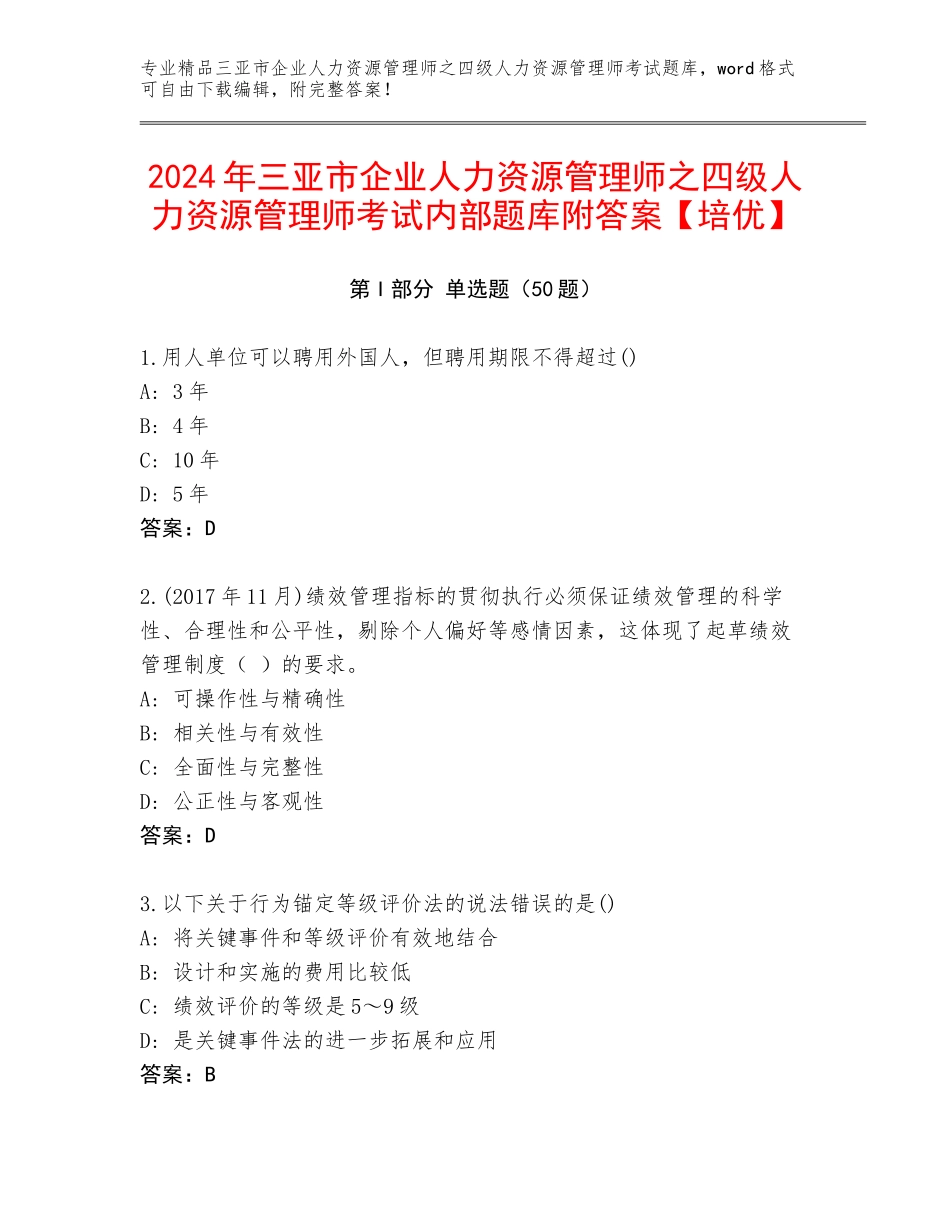 专业精品三亚市企业人力资源管理师之四级人力资源管理师考试题库，word格式可自由下载编辑，附完整答案！

2024年三亚市企业人力资源管理师之四级人力资源管理师考试内部题库附答案【培优】

第I部分 单选题（50题）

1.用人单位可以聘用外国人，但聘用期限不得超过()
A：3年
B：4年
C：10年
D：5年
答案：D

2.(2017年11月)绩效管理指标的贯彻执行必须保证绩效管理的科学性、合理性和公平性，剔除个人偏好等感情因素，这体现了起草绩效管理制度（ ）的要求。
A：可操作性与精确性
B：相关性与有效性
C：全面性与完整性
D：公正性与客观性
答案：D

3.以下关于行为锚定等级评价法的说法错误的是()
A：将关键事件和等级评价有效地结合
B：设计和实施的费用比较低
C：绩效评价的等级是5～9级
D：是关键事件法的进一步拓展和应用
答案：B